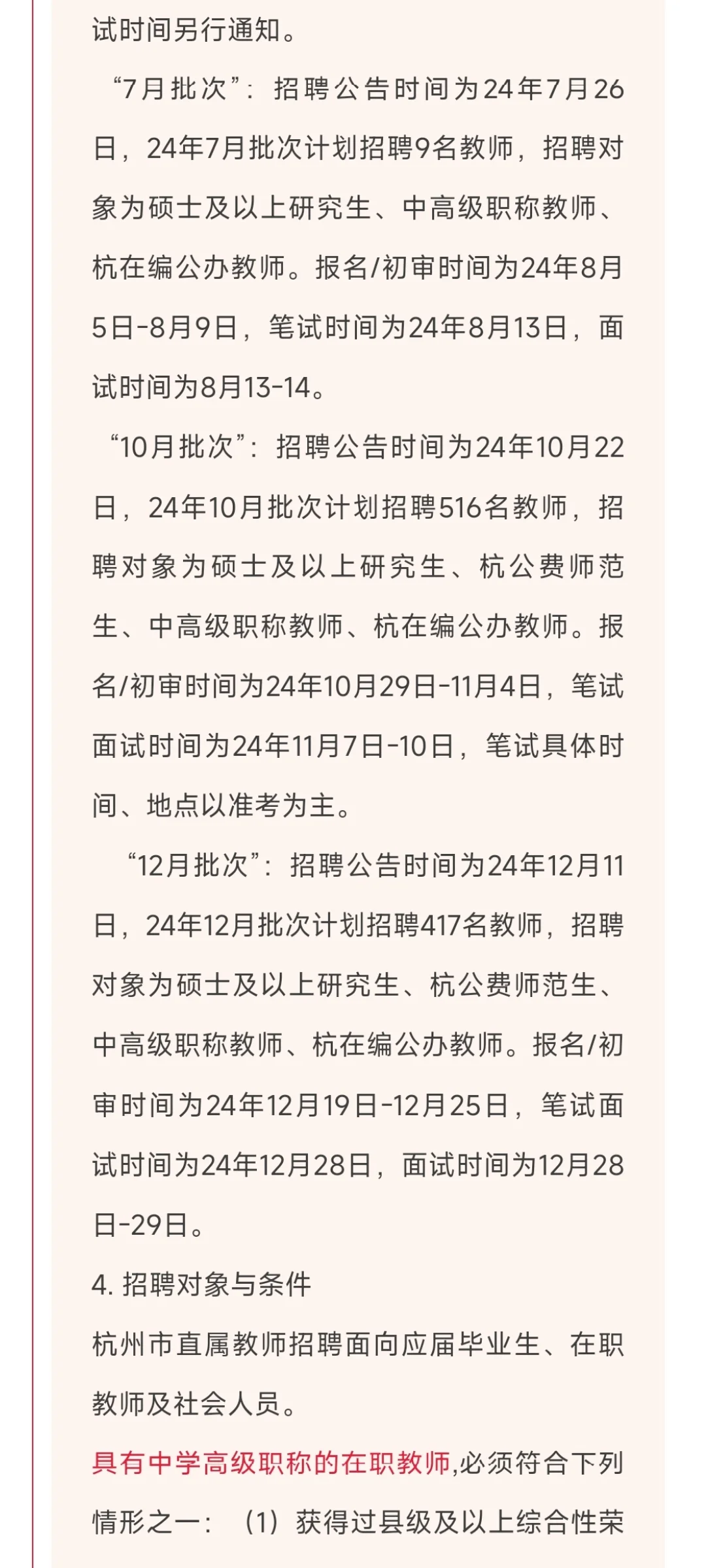 试时间另行通知。

“7月批次”：招聘公告时间为24年7月26日，24年7月批次计划招聘9名教师，招聘对象为硕士及以上研究生、中高级职称教师、杭在编公办教师。报名/初审时间为24年8月5日-8月9日，笔试时间为24年8月13日，面试时间为8月13-14。

“10月批次”：招聘公告时间为24年10月22日，24年10月批次计划招聘516名教师，招聘对象为硕士及以上研究生、杭公费师范生、中高级职称教师、杭在编公办教师。报名/初审时间为24年10月29日-11月4日，笔试面试时间为24年11月7日-10日，笔试具体时间、地点以准考为主。

“12月批次”：招聘公告时间为24年12月11日，24年12月批次计划招聘417名教师，招聘对象为硕士及以上研究生、杭公费师范生、中高级职称教师、杭在编公办教师。报名/初审时间为24年12月19日-12月25日，笔试面试时间为24年12月28日，面试时间为12月28日-29日。

4. 招聘对象与条件

杭州市直属教师招聘面向应届毕业生、在职教师及社会人员。

具有中学高级职称的在职教师,必须符合下列情形之一：（1）获得过县级及以上综合性荣